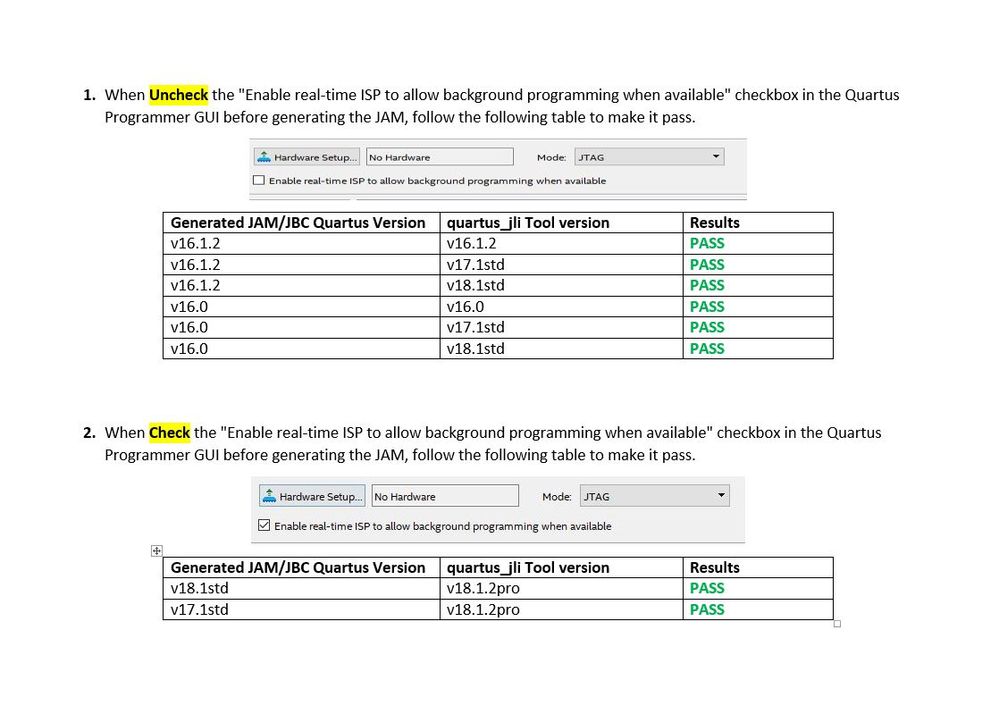 1. When Uncheck the "Enable real-time ISP to allow background programming when available" checkbox in the Quartus Programmer GUI before generating the JAM, follow the following table to make it pass.

Hardware Setup... No Hardware Mode: JTAG

Enable real-time ISP to allow background programming when available

| Generated JAM/JBC Quartus Version | quartus_jli Tool version | Results |
|---|---|---|
| v16.1.2 | v16.1.2 | PASS |
| v16.1.2 | v17.1std | PASS |
| v16.1.2 | v18.1std | PASS |
| v16.0 | v16.0 | PASS |
| v16.0 | v17.1std | PASS |
| v16.0 | v18.1std | PASS |

2. When Check the "Enable real-time ISP to allow background programming when available" checkbox in the Quartus Programmer GUI before generating the JAM, follow the following table to make it pass.

Hardware Setup... No Hardware Mode: JTAG

Enable real-time ISP to allow background programming when available

| Generated JAM/JBC Quartus Version | quartus_jli Tool version | Results |
|---|---|---|
| v18.1std | v18.1.2pro | PASS |
| v17.1std | v18.1.2pro | PASS |